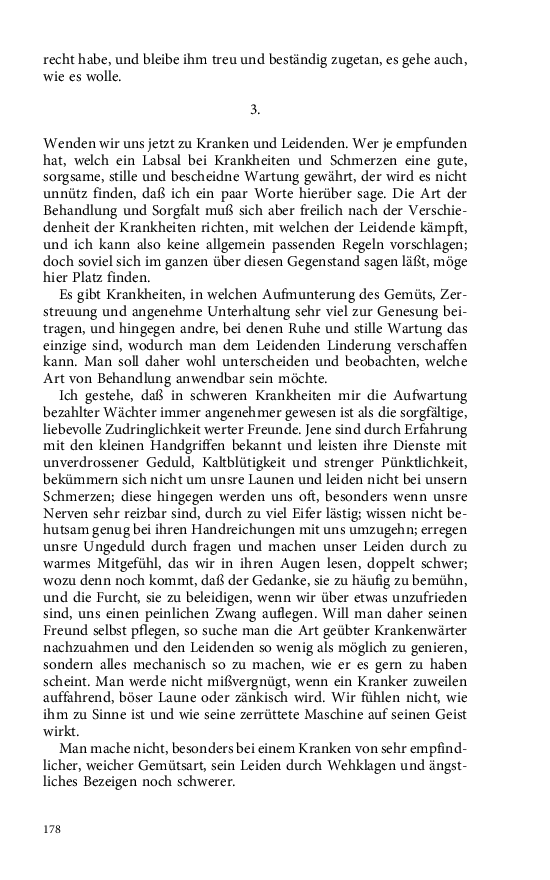 recht habe, und bleibe ihm treu und beständig zugetan, es gehe auch, wie es wolle.

3.

Wenden wir uns jetzt zu Kranken und Leidenden. Wer je empfunden hat, welch ein Labsal bei Krankheiten und Schmerzen eine gute, sorgsame, stille und bescheidne Wartung gewährt, der wird es nicht unnütz finden, daß ich ein paar Worte hierüber sage. Die Art der Behandlung und Sorgfalt muß sich aber freilich nach der Verschiedenheit der Krankheiten richten, mit welchen der Leidende kämpft, und ich kann also keine allgemein passenden Regeln vorschlagen; doch soviel sich im ganzen über diesen Gegenstand sagen läßt, möge hier Platz finden.

Es gibt Krankheiten, in welchen Aufmunterung des Gemüts, Zerstreuung und angenehme Unterhaltung sehr viel zur Genesung beitragen, und hingegen andre, bei denen Ruhe und stille Wartung das einzige sind, wodurch man dem Leidenden Linderung verschaffen kann. Man soll daher wohl unterscheiden und beobachten, welche Art von Behandlung anwendbar sein möchte.

Ich gestehe, daß in schweren Krankheiten mir die Aufwartung bezahlter Wächter immer angenehmer gewesen ist als die sorgfältige, liebevolle Zudringlichkeit werter Freunde. Jene sind durch Erfahrung mit den kleinen Handgriffen bekannt und leisten ihre Dienste mit unverdrossener Geduld, Kaltblütigkeit und strenger Pünktlichkeit, bekümmern sich nicht um unsre Launen und leiden nicht bei unsern Schmerzen; diese hingegen werden uns oft, besonders wenn unsre Nerven sehr reizbar sind, durch zu viel Eifer lästig; wissen nicht behutsam genug bei ihren Handreichungen mit uns umzugehn; erregen unsre Ungeduld durch fragen und machen unser Leiden durch zu warmes Mitgefühl, das wir in ihren Augen lesen, doppelt schwer; wozu denn noch kommt, daß der Gedanke, sie zu häufig zu bemühn, und die Furcht, sie zu beleidigen, wenn wir über etwas unzufrieden sind, uns einen peinlichen Zwang auflegen. Will man daher seinen Freund selbst pflegen, so suche man die Art geübter Krankenwärter nachzuahmen und den Leidenden so wenig als möglich zu genieren, sondern alles mechanisch so zu machen, wie er es gern zu haben scheint. Man werde nicht mißvergnügt, wenn ein Kranker zuweilen auffahrend, böser Laune oder zänkisch wird. Wir fühlen nicht, wie ihm zu Sinne ist und wie seine zerrüttete Maschine auf seinen Geist wirkt.

Man mache nicht, besonders bei einem Kranken von sehr empfindlicher, weicher Gemütsart, sein Leiden durch Wehklagen und ängstliches Bezeigen noch schwerer.

178